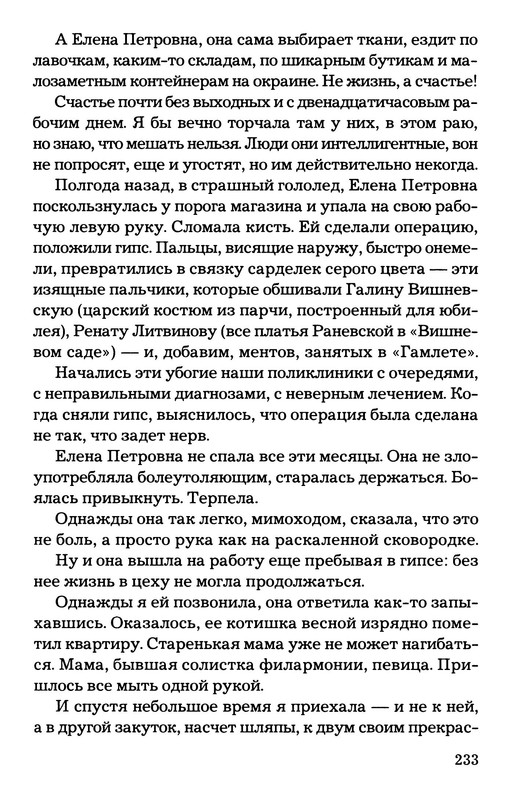 А Елена Петровна, она сама выбирает ткани, ездит по лавочкам, каким-то складам, по шикарным бутикам и малозаметным контейнерам на окраине. Не жизнь, а счастье!

Счастье почти без выходных и с двенадцатичасовым рабочим днем. Я бы вечно торчала там у них, в этом раю, но знаю, что мешать нельзя. Люди они интеллигентные, вон не попросят, еще и угостят, но им действительно некогда.

Полгода назад, в страшный гололед, Елена Петровна поскользнулась у порога магазина и упала на свою рабочую левую руку. Сломала кисть. Ей сделали операцию, положили гипс. Пальцы, висящие наружу, быстро онемели, превратились в связку сарделек серого цвета — эти изящные пальчики, которые обшивали Галину Вишневскую (царский костюм из парчи, построенный для юбилея), Ренату Литвинову (все платья Раневской в «Вишневом саде») — и, добавим, ментов, занятых в «Гамлете».

Начались эти убогие наши поликлиники с очередями, с неправильными диагнозами, с неверным лечением. Когда сняли гипс, выяснилось, что операция была сделана не так, что задет нерв.

Елена Петровна не спала все эти месяцы. Она не злоупотребляла болеутоляющим, старалась держаться. Боялась привыкнуть. Терпела.

Однажды она так легко, мимоходом, сказала, что это не боль, а просто рука как на раскаленной сковородке.

Ну и она вышла на работу еще пребывая в гипсе: без нее жизнь в цеху не могла продолжаться.

Однажды я ей позвонила, она ответила как-то запыхавшись. Оказалось, ее котишка весной изрядно пометил квартиру. Старенькая мама уже не может нагибаться. Мама, бывшая солистка филармонии, певица. Пришлось все мыть одной рукой.

И спустя небольшое время я приехала — и не к ней, а в другой закуток, насчет шляпы, к двум своим прекрас-

233